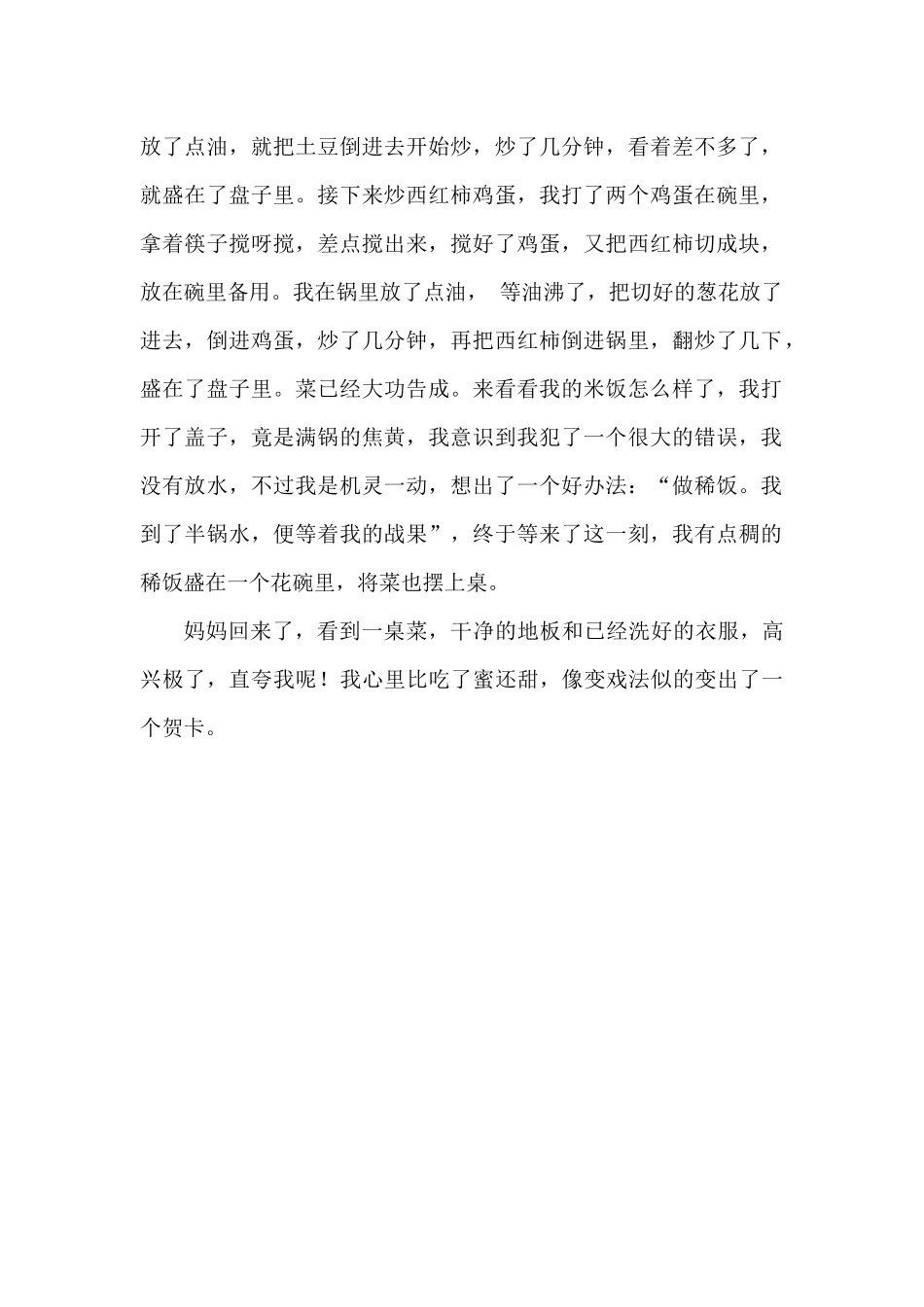 放了点油，就把土豆倒进去开始炒，炒了几分钟，看着差不多了，就盛在了盘子里。接下来炒西红柿鸡蛋，我打了两个鸡蛋在碗里，拿着筷子搅呀搅，差点搅出来，搅好了鸡蛋，又把西红柿切成块，放在碗里备用。我在锅里放了点油， 等油沸了，把切好的葱花放了进去，倒进鸡蛋，炒了几分钟，再把西红柿倒进锅里，翻炒了几下，盛在了盘子里。菜已经大功告成。来看看我的米饭怎么样了，我打开了盖子，竟是满锅的焦黄，我意识到我犯了一个很大的错误，我没有放水，不过我是机灵一动，想出了一个好办法：“做稀饭。我到了半锅水，便等着我的战果”，终于等来了这一刻，我有点稠的稀饭盛在一个花碗里，将菜也摆上桌。

妈妈回来了，看到一桌菜，干净的地板和已经洗好的衣服，高兴极了，直夸我呢！我心里比吃了蜜还甜，像变戏法似的变出了一个贺卡。